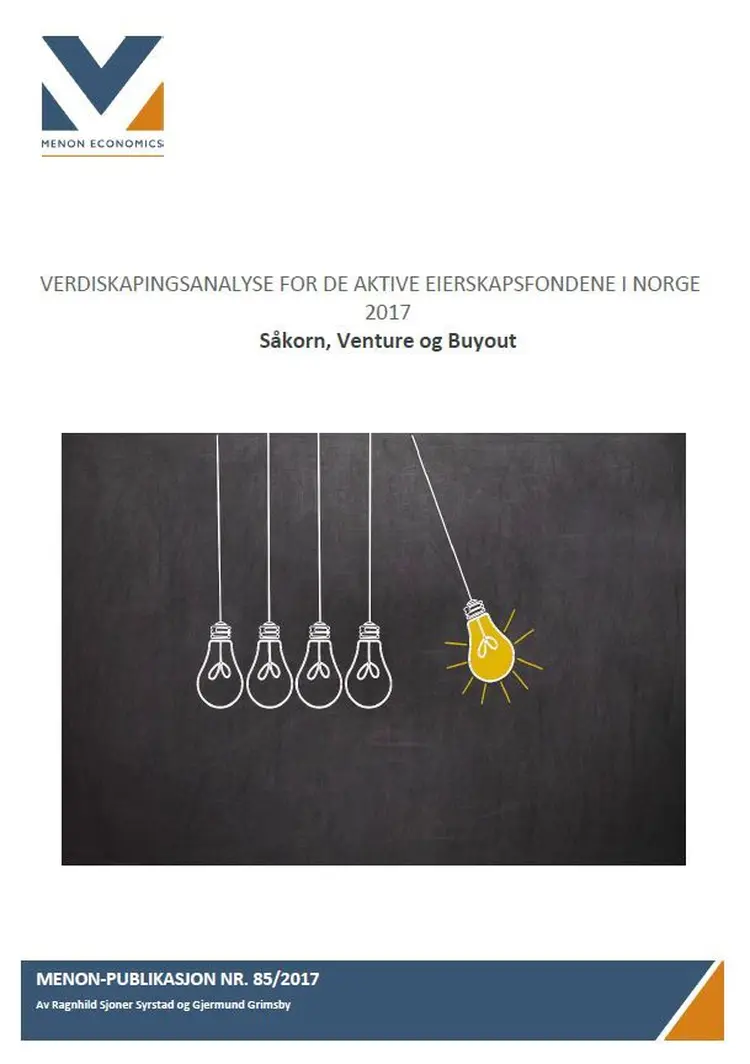 MENON ECONOMICS

VERDISKAPINGSANALYSE FOR DE AKTIVE EIERSKAPSFONDENE I NORGE 2017

Såkorn, Venture og Buyout

MENON-PUBLIKASJON NR. 85/2017

Av Ragnhild Sjoner Syrstad og Gjermund Grimsby